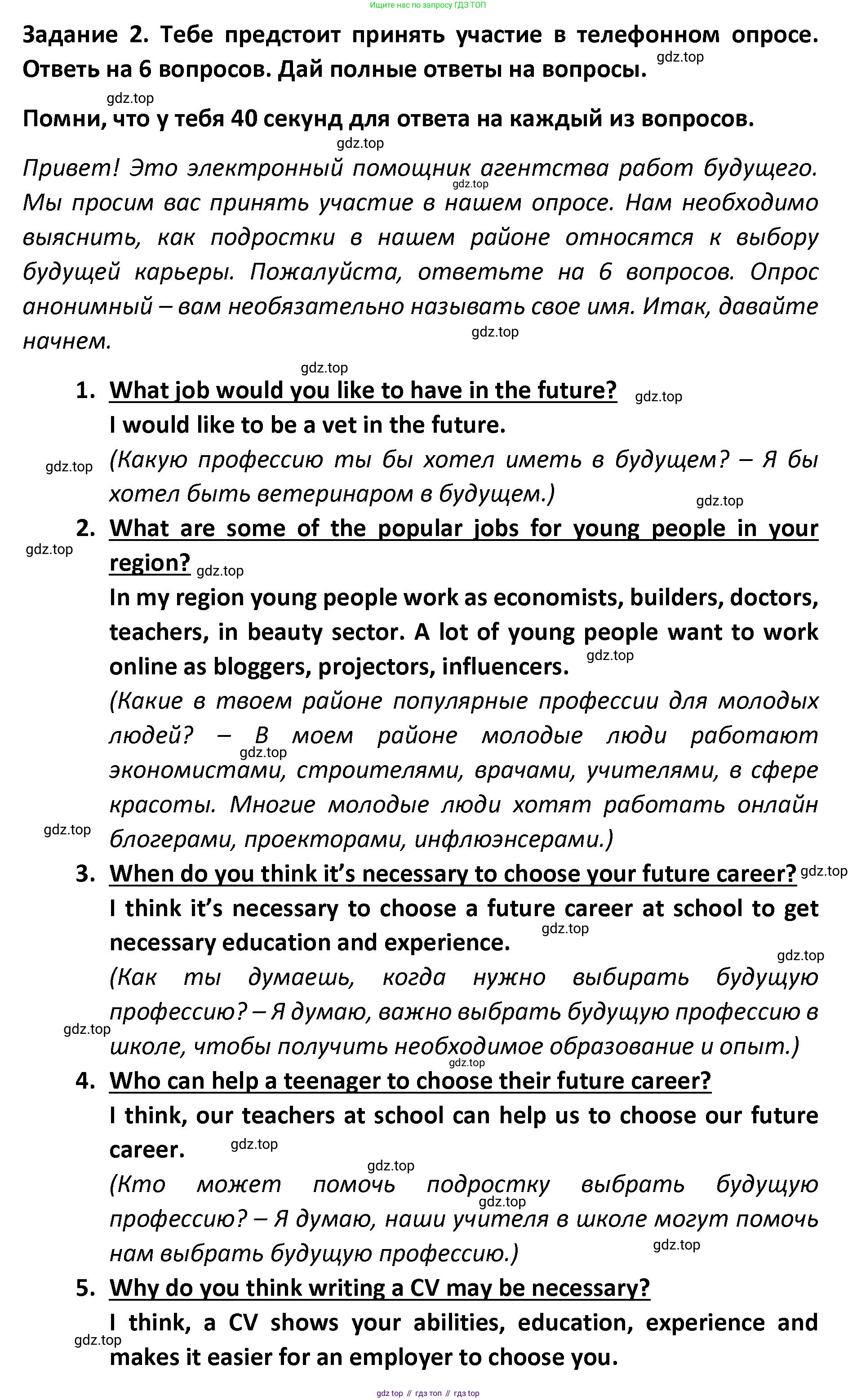 Ищите нас по запросу ГДЗ ТОП

Задание 2. Тебе предстоит принять участие в телефонном опросе. Ответь на 6 вопросов. Дай полные ответы на вопросы. gdz.top

gdz.top

Помни, что у тебя 40 секунд для ответа на каждый из вопросов.

gdz.top

Привет! Это электронный помощник агентства работ будущего. gdz.top Мы просим вас принять участие в нашем опросе. Нам необходимо выяснить, как подростки в нашем районе относятся к выбору будущей карьеры. Пожалуйста, ответьте на 6 вопросов. Опрос анонимный – вам необязательно называть свое имя. Итак, давайте начнем. gdz.top

gdz.top

1. What job would you like to have in the future? gdz.top
I would like to be a vet in the future.
gdz.top (Какую профессию ты бы хотел иметь в будущем? – Я бы хотел быть ветеринаром в будущем.) gdz.top

2. What are some of the popular jobs for young people in your region? gdz.top gdz.top
In my region young people work as economists, builders, doctors, teachers, in beauty sector. A lot of young people want to work online as bloggers, projectors, influencers. gdz.top
(Какие в твоем районе популярные профессии для молодых людей? – В моем районе молодые люди работают gdz.top экономистами, строителями, врачами, учителями, в сфере красоты. Многие молодые люди хотят работать онлайн gdz.top блогерами, проекторами, инфлюэнсерами.)

3. When do you think it's necessary to choose your future career? gdz.top
I think it's necessary to choose a future career at school to get necessary education and experience. gdz.top
gdz.top
(Как ты думаешь, когда нужно выбирать будущую профессию? – Я думаю, важно выбрать будущую профессию в gdz.top школе, чтобы получить необходимое образование и опыт.)
gdz.top

4. Who can help a teenager to choose their future career?
I think, our teachers at school can help us to choose our future career. gdz.top
gdz.top
(Кто может помочь подростку выбрать будущую gdz.top профессию? – Я думаю, наши учителя в школе могут помочь нам выбрать будущую профессию.) gdz.top

5. Why do you think writing a CV may be necessary?
I think, a CV shows your abilities, education, experience and gdz.top makes it easier for an employer to choose you.

gdz top // гдз топ // гдз top